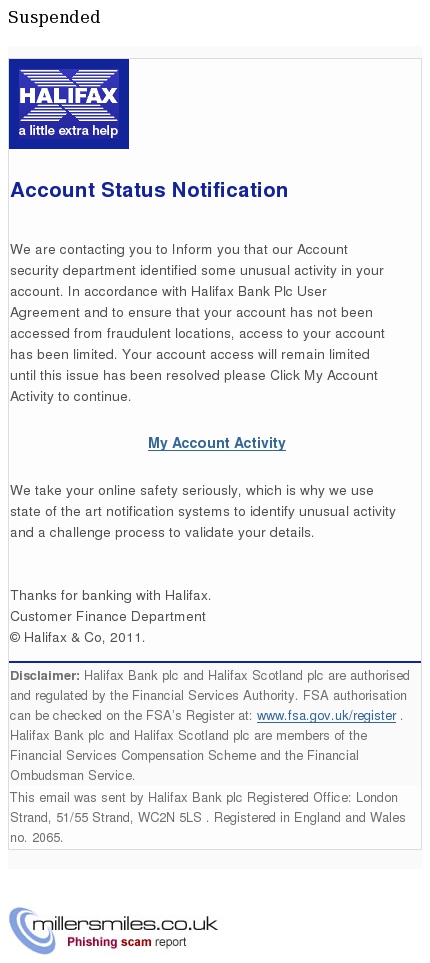 Suspended

HALIFAX
a little extra help

Account Status Notification

We are contacting you to Inform you that our Account security department identified some unusual activity in your account. In accordance with Halifax Bank Plc User Agreement and to ensure that your account has not been accessed from fraudulent locations, access to your account has been limited. Your account access will remain limited until this issue has been resolved please Click My Account Activity to continue.

My Account Activity

We take your online safety seriously, which is why we use state of the art notification systems to identify unusual activity and a challenge process to validate your details.

Thanks for banking with Halifax.
Customer Finance Department
© Halifax & Co, 2011.

Disclaimer: Halifax Bank plc and Halifax Scotland plc are authorised and regulated by the Financial Services Authority. FSA authorisation can be checked on the FSA's Register at: www.fsa.gov.uk/register . Halifax Bank plc and Halifax Scotland plc are members of the Financial Services Compensation Scheme and the Financial Ombudsman Service.

This email was sent by Halifax Bank plc Registered Office: London Strand, 51/55 Strand, WC2N 5LS . Registered in England and Wales no. 2065.

millersmiles.co.uk
Phishing scam report